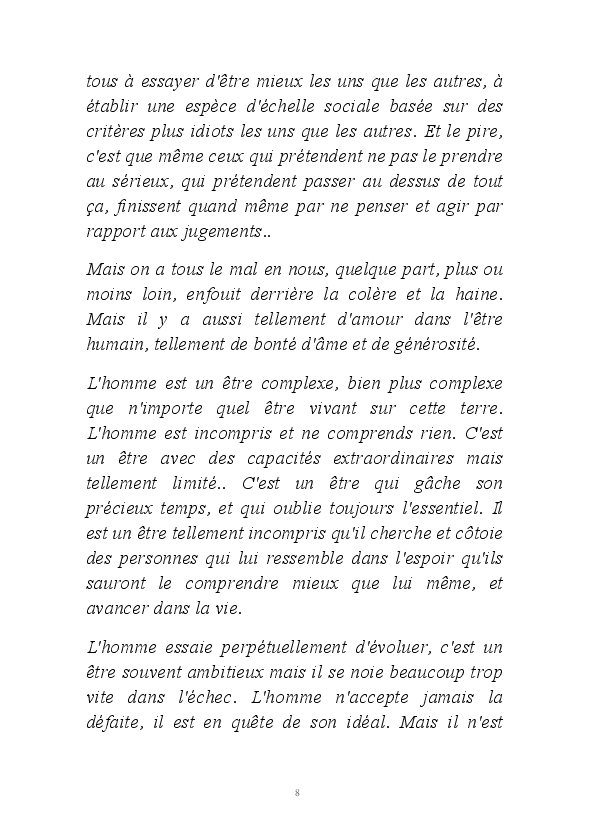 tous à essayer d'être mieux les uns que les autres, à établir une espèce d'échelle sociale basée sur des critères plus idiots les uns que les autres. Et le pire, c'est que même ceux qui prétendent ne pas le prendre au sérieux, qui prétendent passer au dessus de tout ça, finissent quand même par ne penser et agir par rapport aux jugements..

Mais on a tous le mal en nous, quelque part, plus ou moins loin, enfouit derrière la colère et la haine. Mais il y a aussi tellement d'amour dans l'être humain, tellement de bonté d'âme et de générosité.

L'homme est un être complexe, bien plus complexe que n'importe quel être vivant sur cette terre. L'homme est incompris et ne comprends rien. C'est un être avec des capacités extraordinaires mais tellement limité.. C'est un être qui gâche son précieux temps, et qui oublie toujours l'essentiel. Il est un être tellement incompris qu'il cherche et côtoie des personnes qui lui ressemble dans l'espoir qu'ils sauront le comprendre mieux que lui même, et avancer dans la vie.

L'homme essaie perpétuellement d'évoluer, c'est un être souvent ambitieux mais il se noie beaucoup trop vite dans l'échec. L'homme n'accepte jamais la défaite, il est en quête de son idéal. Mais il n'est

8